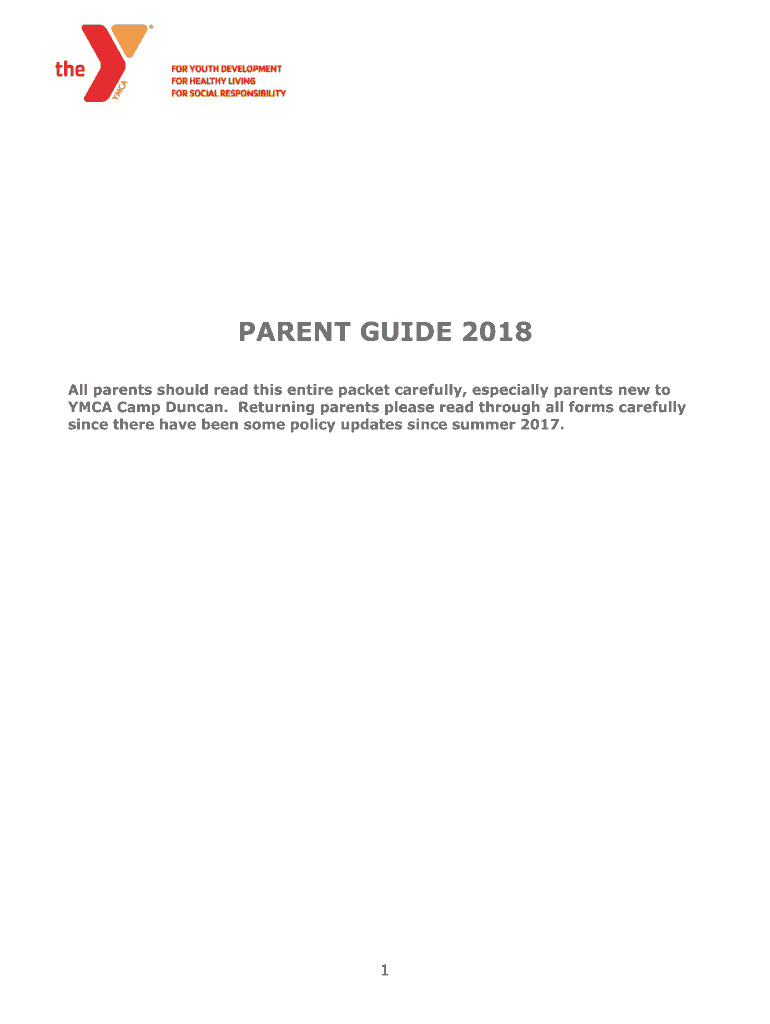 the YMCA

FOR YOUTH DEVELOPMENT
FOR HEALTHY LIVING
FOR SOCIAL RESPONSIBILITY

PARENT GUIDE 2018

All parents should read this entire packet carefully, especially parents new to YMCA Camp Duncan. Returning parents please read through all forms carefully since there have been some policy updates since summer 2017.

1